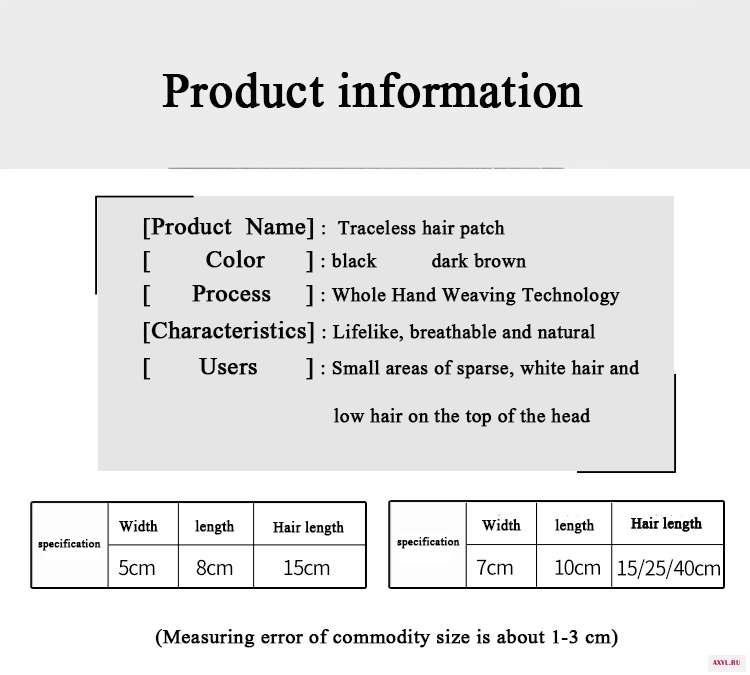 Product information

[Product Name] : Traceless hair patch
[ Color ] : black dark brown
[ Process ] : Whole Hand Weaving Technology
[Characteristics] : Lifelike, breathable and natural
[ Users ] : Small areas of sparse, white hair and low hair on the top of the head

| specification | Width | length | Hair length |
|---|---|---|---|
| | 5cm | 8cm | 15cm |

| specification | Width | length | Hair length |
|---|---|---|---|
| | 7cm | 10cm | 15/25/40cm |

(Measuring error of commodity size is about 1-3 cm)

AXYL.RU